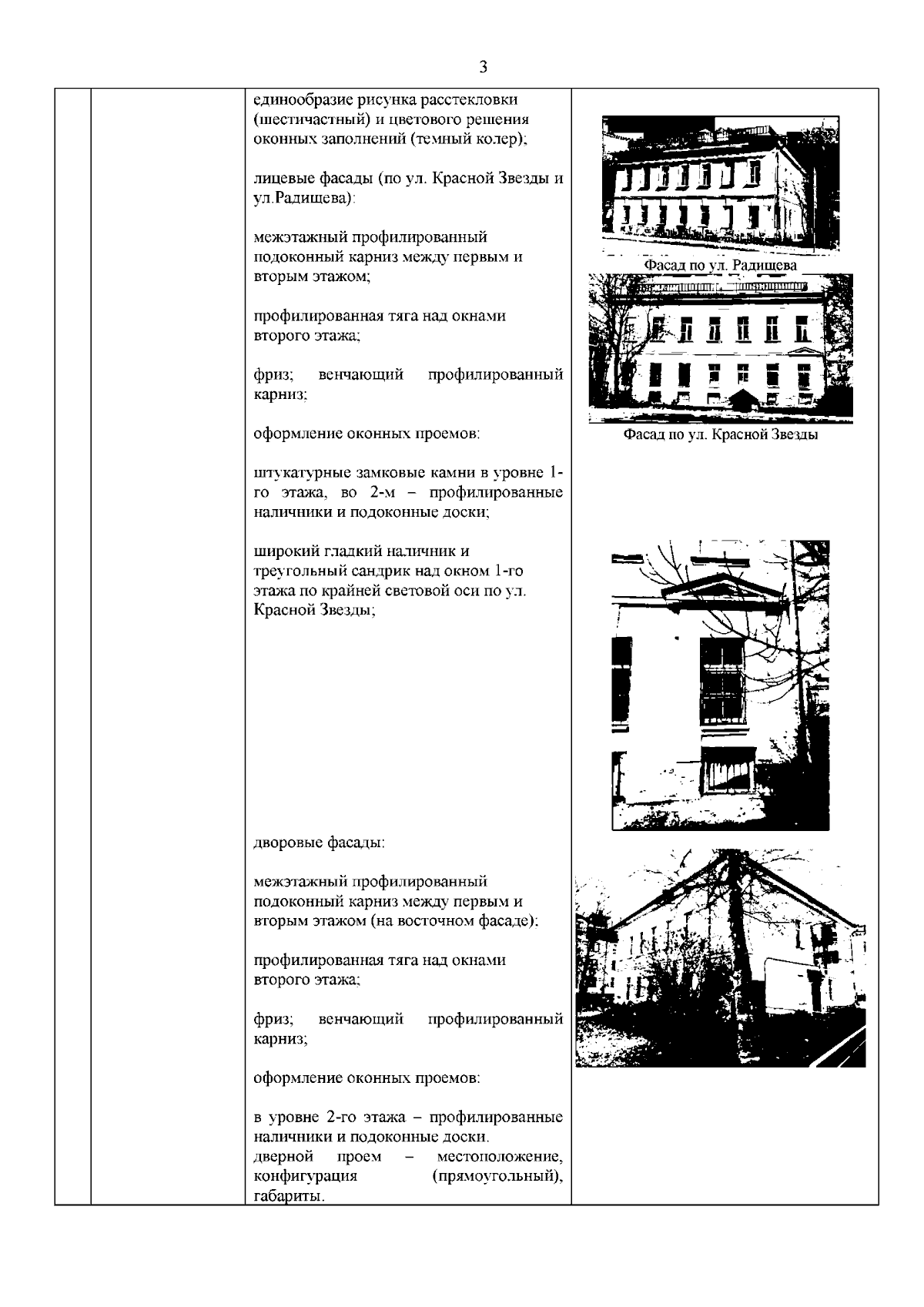 3

единообразие рисунка расстекловки (шестичастный) и цветового решения оконных заполнений (темный колер);

лицевые фасады (по ул. Красной Звезды и ул.Радищева):

межэтажный профилированный подоконный карниз между первым и вторым этажом;

профилированная тяга над окнами второго этажа;

фриз; венчающий профилированный карниз;

оформление оконных проемов:

штукатурные замковые камни в уровне 1-го этажа, во 2-м – профилированные наличники и подоконные доски;

широкий гладкий наличник и треугольный сандрик над окном 1-го этажа по крайней световой оси по ул. Красной Звезды;

дворовые фасады:

межэтажный профилированный подоконный карниз между первым и вторым этажом (на восточном фасаде);

профилированная тяга над окнами второго этажа;

фриз; венчающий профилированный карниз;

оформление оконных проемов:

в уровне 2-го этажа – профилированные наличники и подоконные доски.
дверной проем – местоположение, конфигурация (прямоугольный), габариты.

Фасад по ул. Радищева

Фасад по ул. Красной Звезды